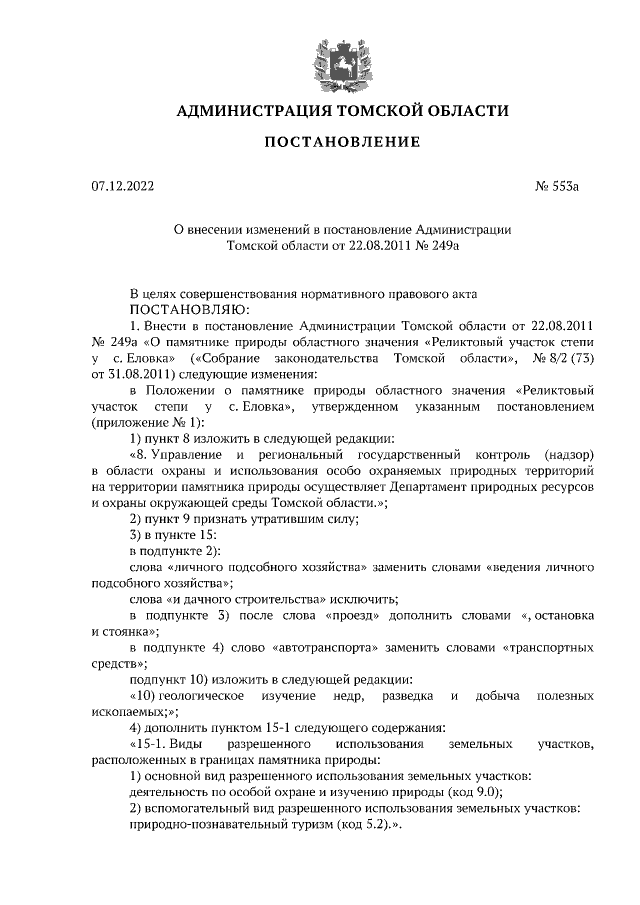 АДМИНИСТРАЦИЯ ТОМСКОЙ ОБЛАСТИ

ПОСТАНОВЛЕНИЕ

07.12.2022

№ 553а

О внесении изменений в постановление Администрации Томской области от 22.08.2011 № 249а

В целях совершенствования нормативного правового акта
ПОСТАНОВЛЯЮ:

1. Внести в постановление Администрации Томской области от 22.08.2011 № 249а «О памятнике природы областного значения «Реликтовый участок степи у с. Еловка» («Собрание законодательства Томской области», № 8/2 (73) от 31.08.2011) следующие изменения:

в Положении о памятнике природы областного значения «Реликтовый участок степи у с. Еловка», утвержденном указанным постановлением (приложение № 1):

1) пункт 8 изложить в следующей редакции:

«8. Управление и региональный государственный контроль (надзор) в области охраны и использования особо охраняемых природных территорий на территории памятника природы осуществляет Департамент природных ресурсов и охраны окружающей среды Томской области.»;

2) пункт 9 признать утратившим силу;

3) в пункте 15:

в подпункте 2):

слова «личного подсобного хозяйства» заменить словами «ведения личного подсобного хозяйства»;

слова «и дачного строительства» исключить;

в подпункте 3) после слова «проезд» дополнить словами «, остановка и стоянка»;

в подпункте 4) слово «автотранспорта» заменить словами «транспортных средств»;

подпункт 10) изложить в следующей редакции:

«10) геологическое изучение недр, разведка и добыча полезных ископаемых;»;

4) дополнить пунктом 15-1 следующего содержания:

«15-1. Виды разрешенного использования земельных участков, расположенных в границах памятника природы:

1) основной вид разрешенного использования земельных участков:
деятельность по особой охране и изучению природы (код 9.0);

2) вспомогательный вид разрешенного использования земельных участков:
природно-познавательный туризм (код 5.2).».